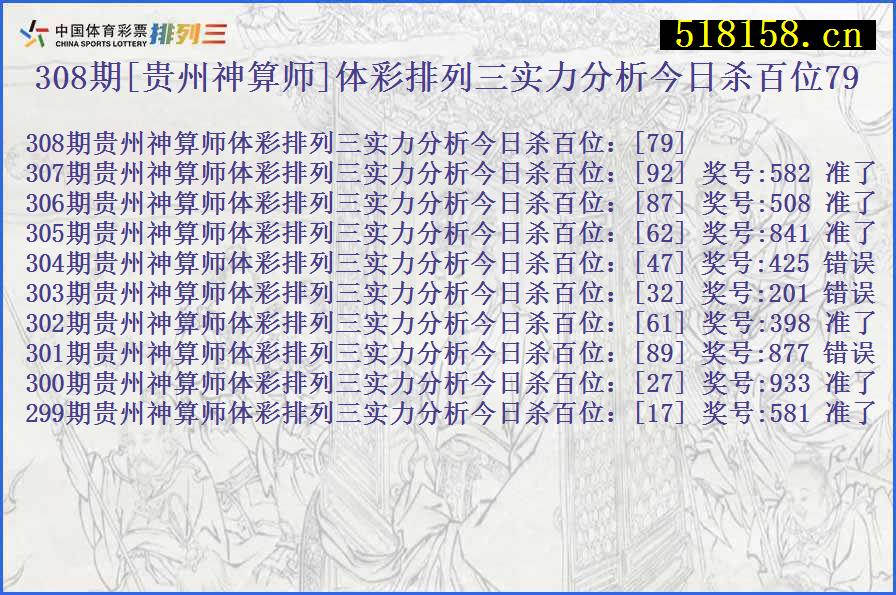 中国体育彩票 CHINA SPORTS LOTTERY 排列三

518158.cn

308期[贵州神算师]体彩排列三实力分析今日杀百位79

308期贵州神算师体彩排列三实力分析今日杀百位：[79]
307期贵州神算师体彩排列三实力分析今日杀百位：[92] 奖号:582 准了
306期贵州神算师体彩排列三实力分析今日杀百位：[87] 奖号:508 准了
305期贵州神算师体彩排列三实力分析今日杀百位：[62] 奖号:841 准了
304期贵州神算师体彩排列三实力分析今日杀百位：[47] 奖号:425 错误
303期贵州神算师体彩排列三实力分析今日杀百位：[32] 奖号:201 错误
302期贵州神算师体彩排列三实力分析今日杀百位：[61] 奖号:398 准了
301期贵州神算师体彩排列三实力分析今日杀百位：[89] 奖号:877 错误
300期贵州神算师体彩排列三实力分析今日杀百位：[27] 奖号:933 准了
299期贵州神算师体彩排列三实力分析今日杀百位：[17] 奖号:581 准了